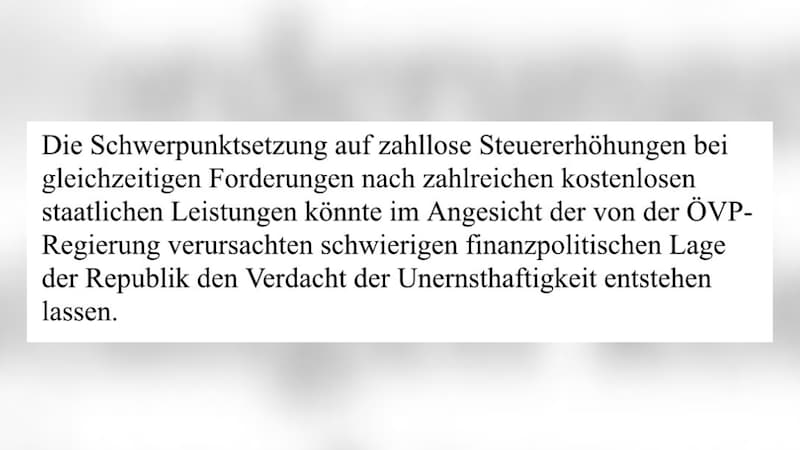 Die Schwerpunktsetzung auf zahllose Steuererhöhungen bei gleichzeitigen Forderungen nach zahlreichen kostenlosen staatlichen Leistungen könnte im Angesicht der von der ÖVP-Regierung verursachten schwierigen finanzpolitischen Lage der Republik den Verdacht der Unernsthaftigkeit entstehen lassen.